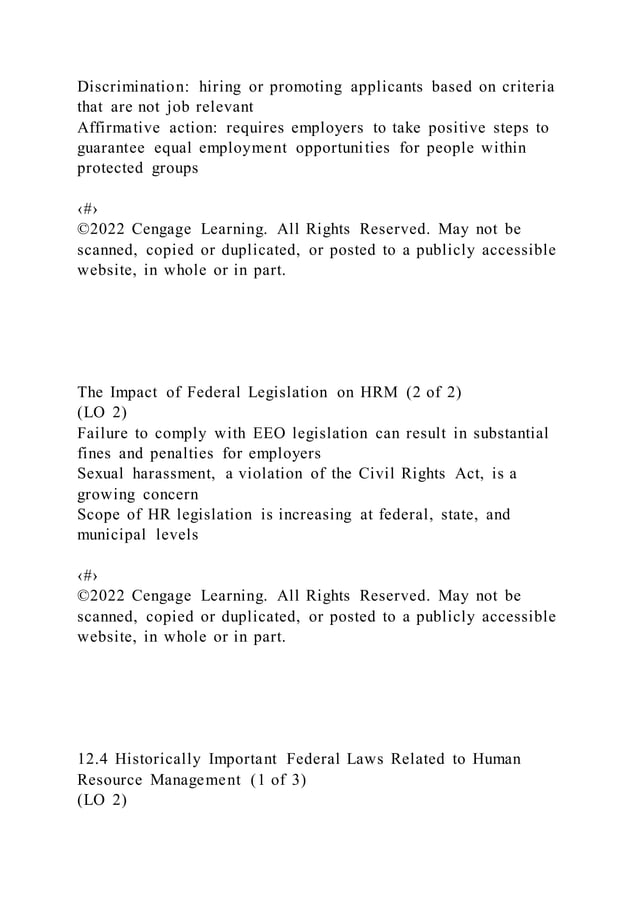 Discrimination: hiring or promoting applicants based on criteria that are not job relevant
Affirmative action: requires employers to take positive steps to guarantee equal employment opportunities for people within protected groups

‹#›
©2022 Cengage Learning. All Rights Reserved. May not be scanned, copied or duplicated, or posted to a publicly accessible website, in whole or in part.

The Impact of Federal Legislation on HRM (2 of 2)
(LO 2)
Failure to comply with EEO legislation can result in substantial fines and penalties for employers
Sexual harassment, a violation of the Civil Rights Act, is a growing concern
Scope of HR legislation is increasing at federal, state, and municipal levels

‹#›
©2022 Cengage Learning. All Rights Reserved. May not be scanned, copied or duplicated, or posted to a publicly accessible website, in whole or in part.

12.4 Historically Important Federal Laws Related to Human Resource Management (1 of 3)
(LO 2)